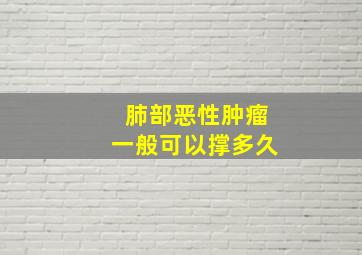 肺部恶性肿瘤
一般可以撑多久